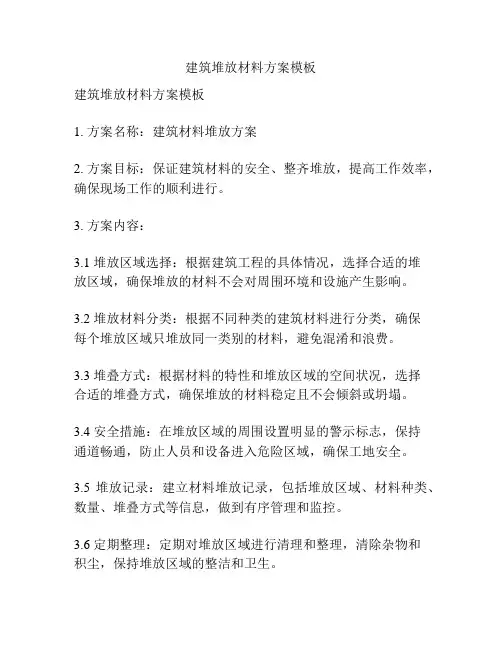 建筑堆放材料方案模板

建筑堆放材料方案模板

1. 方案名称：建筑材料堆放方案

2. 方案目标：保证建筑材料的安全、整齐堆放，提高工作效率，确保现场工作的顺利进行。

3. 方案内容：

3.1 堆放区域选择：根据建筑工程的具体情况，选择合适的堆放区域，确保堆放的材料不会对周围环境和设施产生影响。

3.2 堆放材料分类：根据不同种类的建筑材料进行分类，确保每个堆放区域只堆放同一类别的材料，避免混淆和浪费。

3.3 堆叠方式：根据材料的特性和堆放区域的空间状况，选择合适的堆叠方式，确保堆放的材料稳定且不会倾斜或坍塌。

3.4 安全措施：在堆放区域的周围设置明显的警示标志，保持通道畅通，防止人员和设备进入危险区域，确保工地安全。

3.5 堆放记录：建立材料堆放记录，包括堆放区域、材料种类、数量、堆叠方式等信息，做到有序管理和监控。

3.6 定期整理：定期对堆放区域进行清理和整理，清除杂物和积尘，保持堆放区域的整洁和卫生。